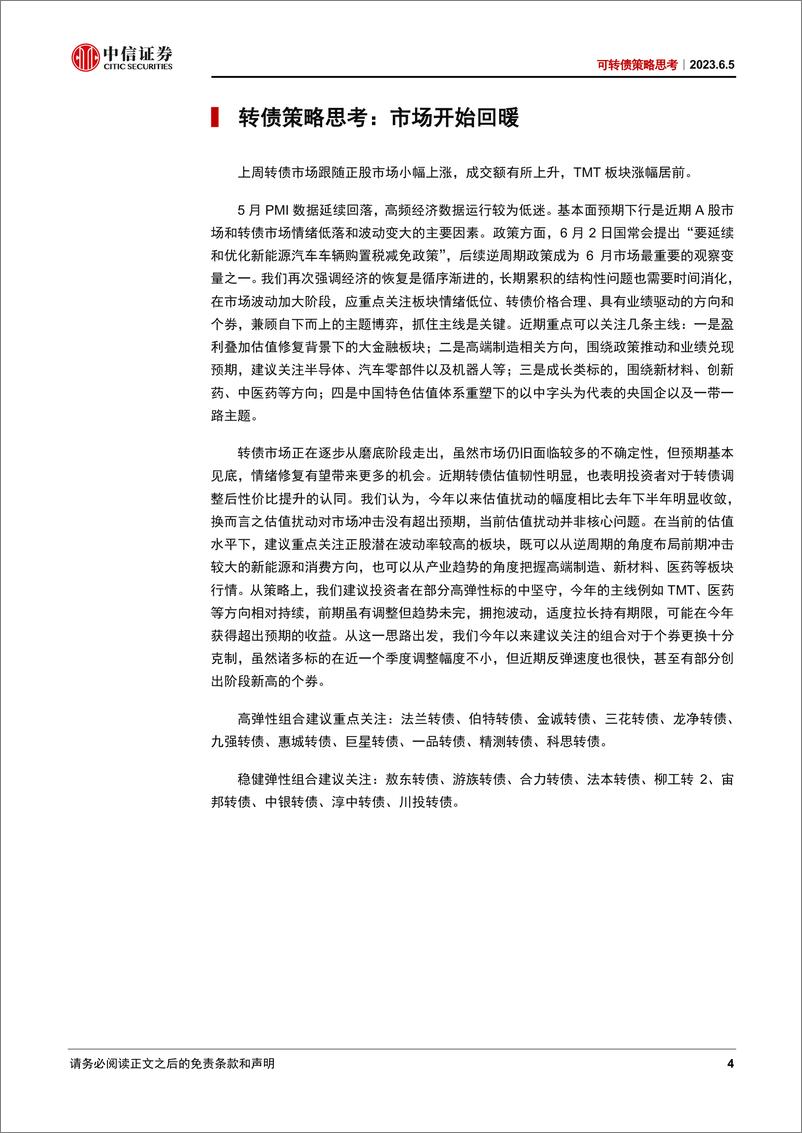 中信证券
CITIC SECURITIES

可转债策略思考｜2023.6.5

转债策略思考：市场开始回暖

上周转债市场跟随正股市场小幅上涨，成交额有所上升，TMT 板块涨幅居前。

5 月 PMI 数据延续回落，高频经济数据运行较为低迷。基本面预期下行是近期 A 股市场和转债市场情绪低落和波动变大的主要因素。政策方面，6 月 2 日国常会提出“要延续和优化新能源汽车车辆购置税减免政策”，后续逆周期政策成为 6 月市场最重要的观察变量之一。我们再次强调经济的恢复是循序渐进的，长期累积的结构性问题也需要时间消化，在市场波动加大阶段，应重点关注板块情绪低位、转债价格合理、具有业绩驱动的方向和个券，兼顾自下而上的主题博弈，抓住主线是关键。近期重点可以关注几条主线：一是盈利叠加估值修复背景下的大金融板块；二是高端制造相关方向，围绕政策推动和业绩兑现预期，建议关注半导体、汽车零部件以及机器人等；三是成长类标的，围绕新材料、创新药、中医药等方向；四是中国特色估值体系重塑下的以中字头为代表的央国企以及一带一路主题。

转债市场正在逐步从磨底阶段走出，虽然市场仍旧面临较多的不确定性，但预期基本见底，情绪修复有望带来更多的机会。近期转债估值韧性明显，也表明投资者对于转债调整后性价比提升的认同。我们认为，今年以来估值扰动的幅度相比去年下半年明显收敛，换而言之估值扰动对市场冲击没有超出预期，当前估值扰动并非核心问题。在当前的估值水平下，建议重点关注正股潜在波动率较高的板块，既可以从逆周期的角度布局前期冲击较大的新能源和消费方向，也可以从产业趋势的角度把握高端制造、新材料、医药等板块行情。从策略上，我们建议投资者在部分高弹性标的中坚守，今年的主线例如 TMT、医药等方向相对持续，前期虽有调整但趋势未完，拥抱波动，适度拉长持有期限，可能在今年获得超出预期的收益。从这一思路出发，我们今年以来建议关注的组合对于个券更换十分克制，虽然诸多标的在近一个季度调整幅度不小，但近期反弹速度也很快，甚至有部分创出阶段新高的个券。

高弹性组合建议重点关注：法兰转债、伯特转债、金诚转债、三花转债、龙净转债、九强转债、惠城转债、巨星转债、一品转债、精测转债、科思转债。

稳健弹性组合建议关注：敖东转债、游族转债、合力转债、法本转债、柳工转 2、宙邦转债、中银转债、淳中转债、川投转债。

请务必阅读正文之后的免责条款和声明

4